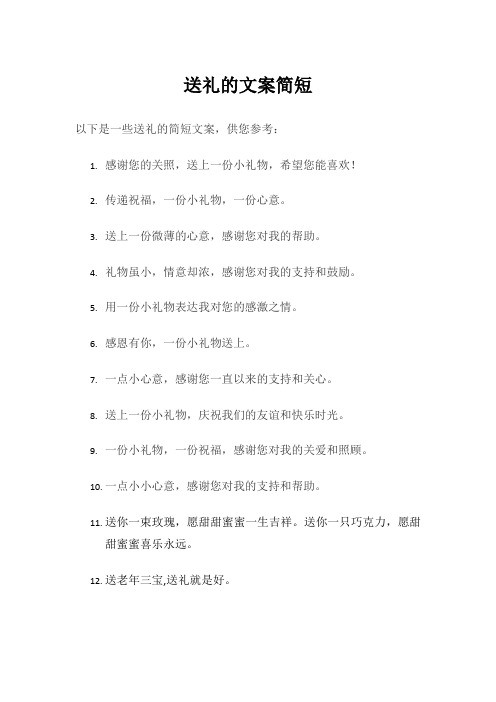 送礼的文案简短

以下是一些送礼的简短文案，供您参考：

1. 感谢您的关照，送上一份小礼物，希望您能喜欢！

2. 传递祝福，一份小礼物，一份心意。

3. 送上一份微薄的心意，感谢您对我的帮助。

4. 礼物虽小，情意却浓，感谢您对我的支持和鼓励。

5. 用一份小礼物表达我对您的感激之情。

6. 感恩有你，一份小礼物送上。

7. 一点小心意，感谢您一直以来的支持和关心。

8. 送上一份小礼物，庆祝我们的友谊和快乐时光。

9. 一份小礼物，一份祝福，感谢您对我的关爱和照顾。

10. 一点小小心意，感谢您对我的支持和帮助。

11. 送你一束玫瑰，愿甜甜蜜蜜一生吉祥。送你一只巧克力，愿甜甜蜜蜜喜乐永远。

12. 送老年三宝,送礼就是好。